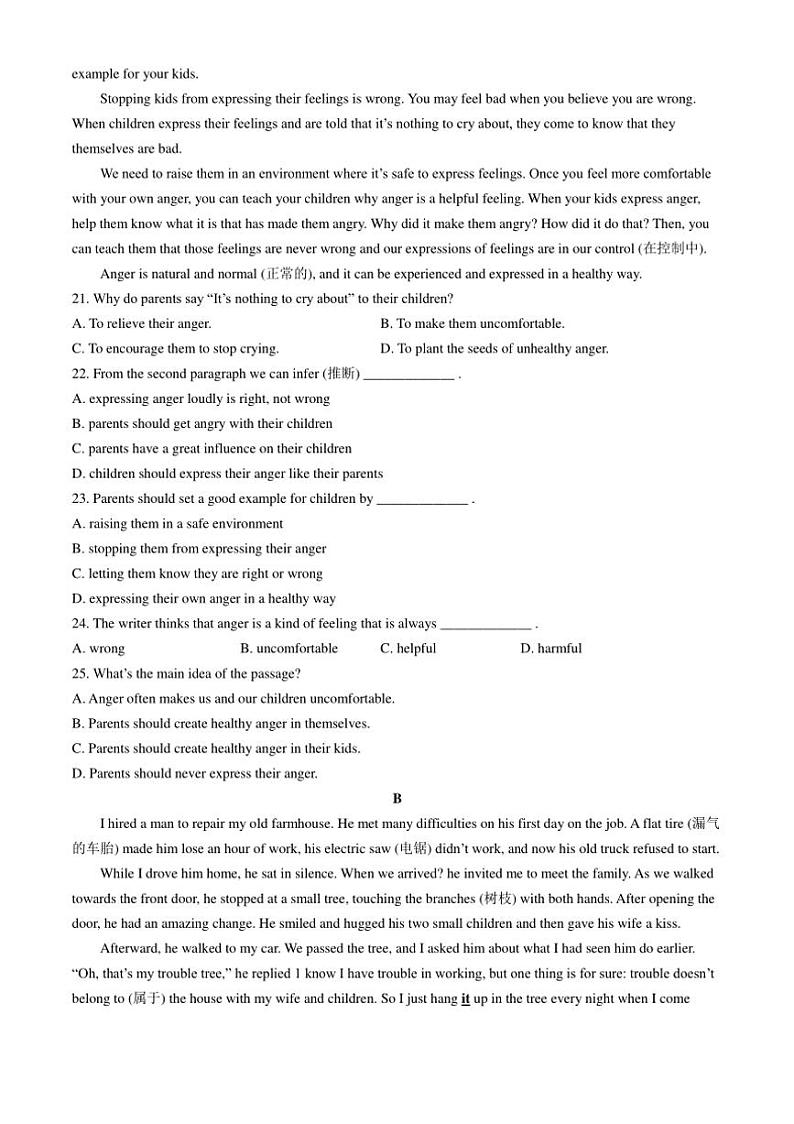 example for your kids.

Stopping kids from expressing their feelings is wrong. You may feel bad when you believe you are wrong. When children express their feelings and are told that it's nothing to cry about, they come to know that they themselves are bad.

We need to raise them in an environment where it's safe to express feelings. Once you feel more comfortable with your own anger, you can teach your children why anger is a helpful feeling. When your kids express anger, help them know what it is that has made them angry. Why did it make them angry? How did it do that? Then, you can teach them that those feelings are never wrong and our expressions of feelings are in our control (在控制中).

Anger is natural and normal (正常的), and it can be experienced and expressed in a healthy way.

21. Why do parents say "It's nothing to cry about" to their children?
A. To relieve their anger.
B. To make them uncomfortable.
C. To encourage them to stop crying.
D. To plant the seeds of unhealthy anger.

22. From the second paragraph we can infer (推断) _____________ .
A. expressing anger loudly is right, not wrong
B. parents should get angry with their children
C. parents have a great influence on their children
D. children should express their anger like their parents

23. Parents should set a good example for children by _____________ .
A. raising them in a safe environment
B. stopping them from expressing their anger
C. letting them know they are right or wrong
D. expressing their own anger in a healthy way

24. The writer thinks that anger is a kind of feeling that is always _____________ .
A. wrong
B. uncomfortable
C. helpful
D. harmful

25. What's the main idea of the passage?
A. Anger often makes us and our children uncomfortable.
B. Parents should create healthy anger in themselves.
C. Parents should create healthy anger in their kids.
D. Parents should never express their anger.

B

I hired a man to repair my old farmhouse. He met many difficulties on his first day on the job. A flat tire (漏气的车胎) made him lose an hour of work, his electric saw (电锯) didn't work, and now his old truck refused to start.

While I drove him home, he sat in silence. When we arrived? he invited me to meet the family. As we walked towards the front door, he stopped at a small tree, touching the branches (树枝) with both hands. After opening the door, he had an amazing change. He smiled and hugged his two small children and then gave his wife a kiss.

Afterward, he walked to my car. We passed the tree, and I asked him about what I had seen him do earlier. "Oh, that's my trouble tree," he replied 1 know I have trouble in working, but one thing is for sure: trouble doesn't belong to (属于) the house with my wife and children. So I just hang it up in the tree every night when I come